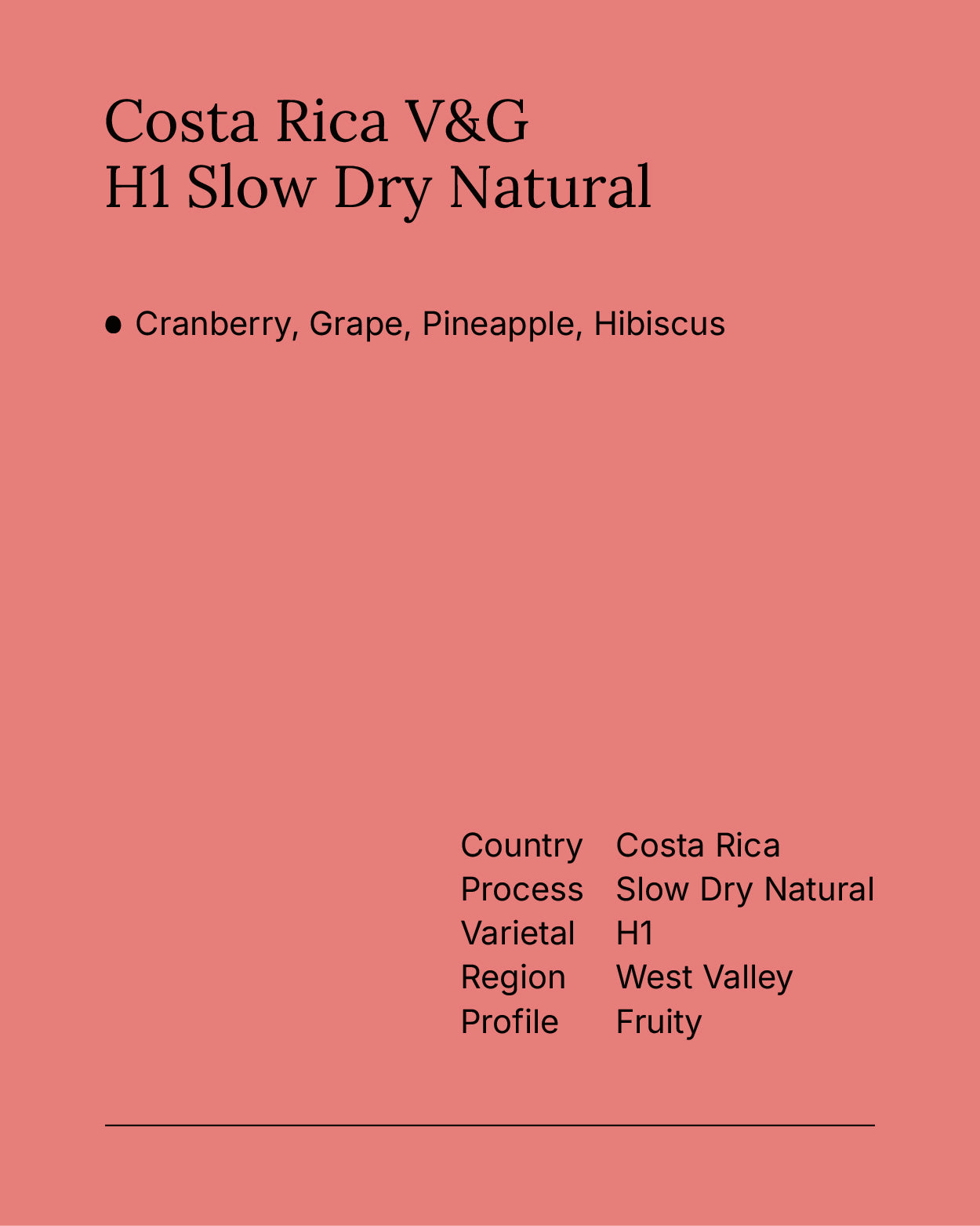 Costa Rica V&G
H1 Slow Dry Natural

• Cranberry, Grape, Pineapple, Hibiscus

Country Costa Rica
Process Slow Dry Natural
Varietal H1
Region West Valley
Profile Fruity